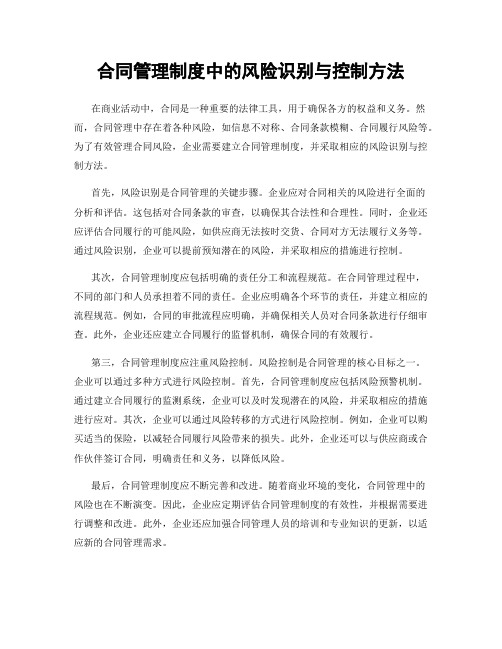 合同管理制度中的风险识别与控制方法

在商业活动中，合同是一种重要的法律工具，用于确保各方的权益和义务。然而，合同管理中存在着各种风险，如信息不对称、合同条款模糊、合同履行风险等。为了有效管理合同风险，企业需要建立合同管理制度，并采取相应的风险识别与控制方法。

首先，风险识别是合同管理的关键步骤。企业应对合同相关的风险进行全面的分析和评估。这包括对合同条款的审查，以确保其合法性和合理性。同时，企业还应评估合同履行的可能风险，如供应商无法按时交货、合同对方无法履行义务等。通过风险识别，企业可以提前预知潜在的风险，并采取相应的措施进行控制。

其次，合同管理制度应包括明确的责任分工和流程规范。在合同管理过程中，不同的部门和人员承担着不同的责任。企业应明确各个环节的责任，并建立相应的流程规范。例如，合同的审批流程应明确，并确保相关人员对合同条款进行仔细审查。此外，企业还应建立合同履行的监督机制，确保合同的有效履行。

第三，合同管理制度应注重风险控制。风险控制是合同管理的核心目标之一。企业可以通过多种方式进行风险控制。首先，合同管理制度应包括风险预警机制。通过建立合同履行的监测系统，企业可以及时发现潜在的风险，并采取相应的措施进行应对。其次，企业可以通过风险转移的方式进行风险控制。例如，企业可以购买适当的保险，以减轻合同履行风险带来的损失。此外，企业还可以与供应商或合作伙伴签订合同，明确责任和义务，以降低风险。

最后，合同管理制度应不断完善和改进。随着商业环境的变化，合同管理中的风险也在不断演变。因此，企业应定期评估合同管理制度的有效性，并根据需要进行调整和改进。此外，企业还应加强合同管理人员的培训和专业知识的更新，以适应新的合同管理需求。